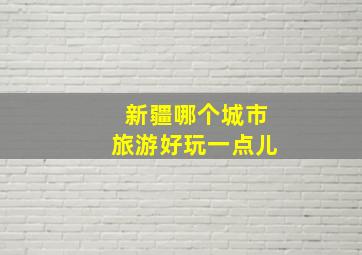 新疆哪个城市
旅游好玩一点儿